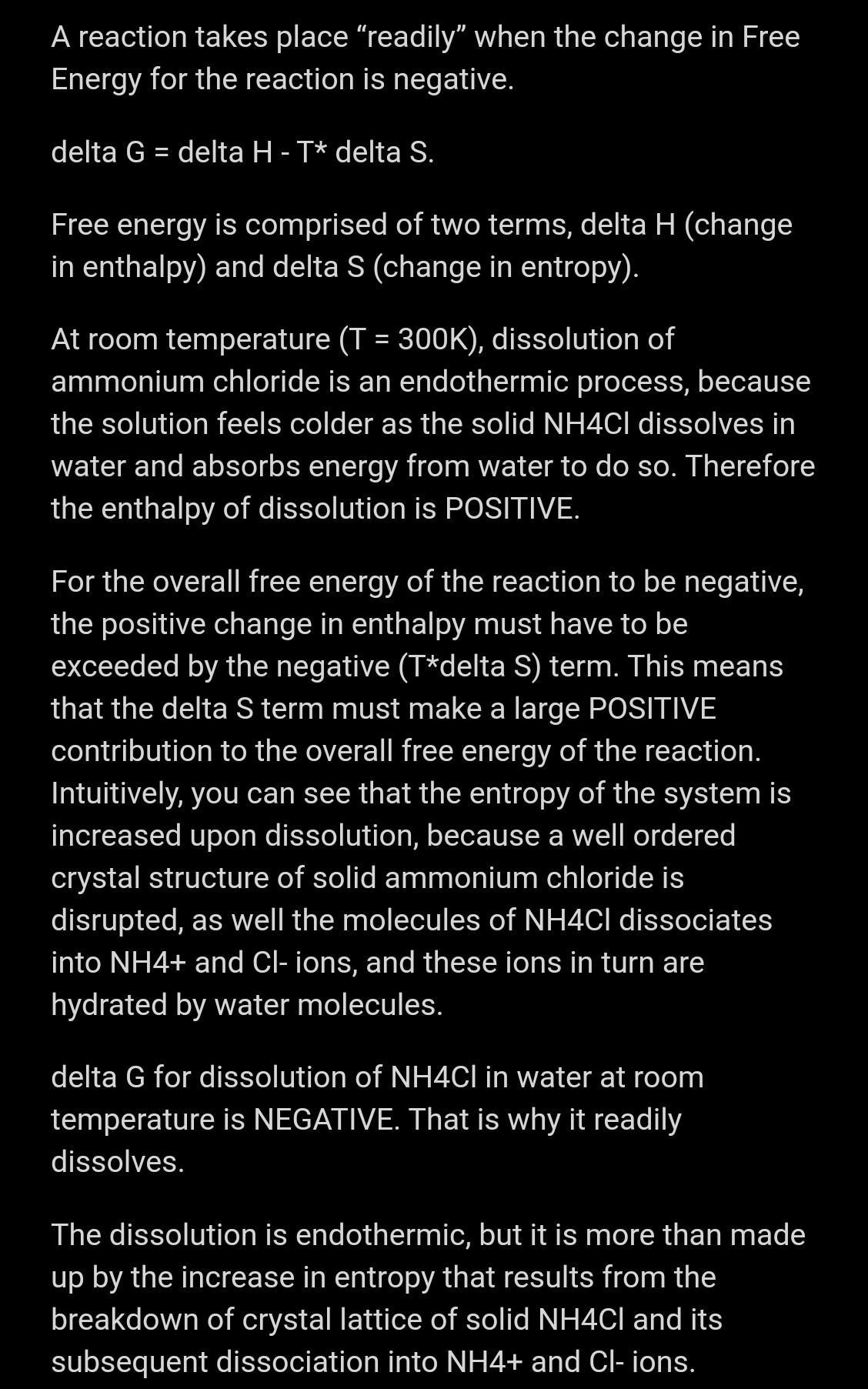 A reaction takes place “readily” when the change in Free Energy for the reaction is negative.

delta G = delta H - T* delta S.

Free energy is comprised of two terms, delta H (change in enthalpy) and delta S (change in entropy).

At room temperature (T = 300K), dissolution of ammonium chloride is an endothermic process, because the solution feels colder as the solid NH4Cl dissolves in water and absorbs energy from water to do so. Therefore the enthalpy of dissolution is POSITIVE.

For the overall free energy of the reaction to be negative, the positive change in enthalpy must have to be exceeded by the negative (T*delta S) term. This means that the delta S term must make a large POSITIVE contribution to the overall free energy of the reaction. Intuitively, you can see that the entropy of the system is increased upon dissolution, because a well ordered crystal structure of solid ammonium chloride is disrupted, as well the molecules of NH4Cl dissociates into NH4+ and Cl- ions, and these ions in turn are hydrated by water molecules.

delta G for dissolution of NH4Cl in water at room temperature is NEGATIVE. That is why it readily dissolves.

The dissolution is endothermic, but it is more than made up by the increase in entropy that results from the breakdown of crystal lattice of solid NH4Cl and its subsequent dissociation into NH4+ and Cl- ions.